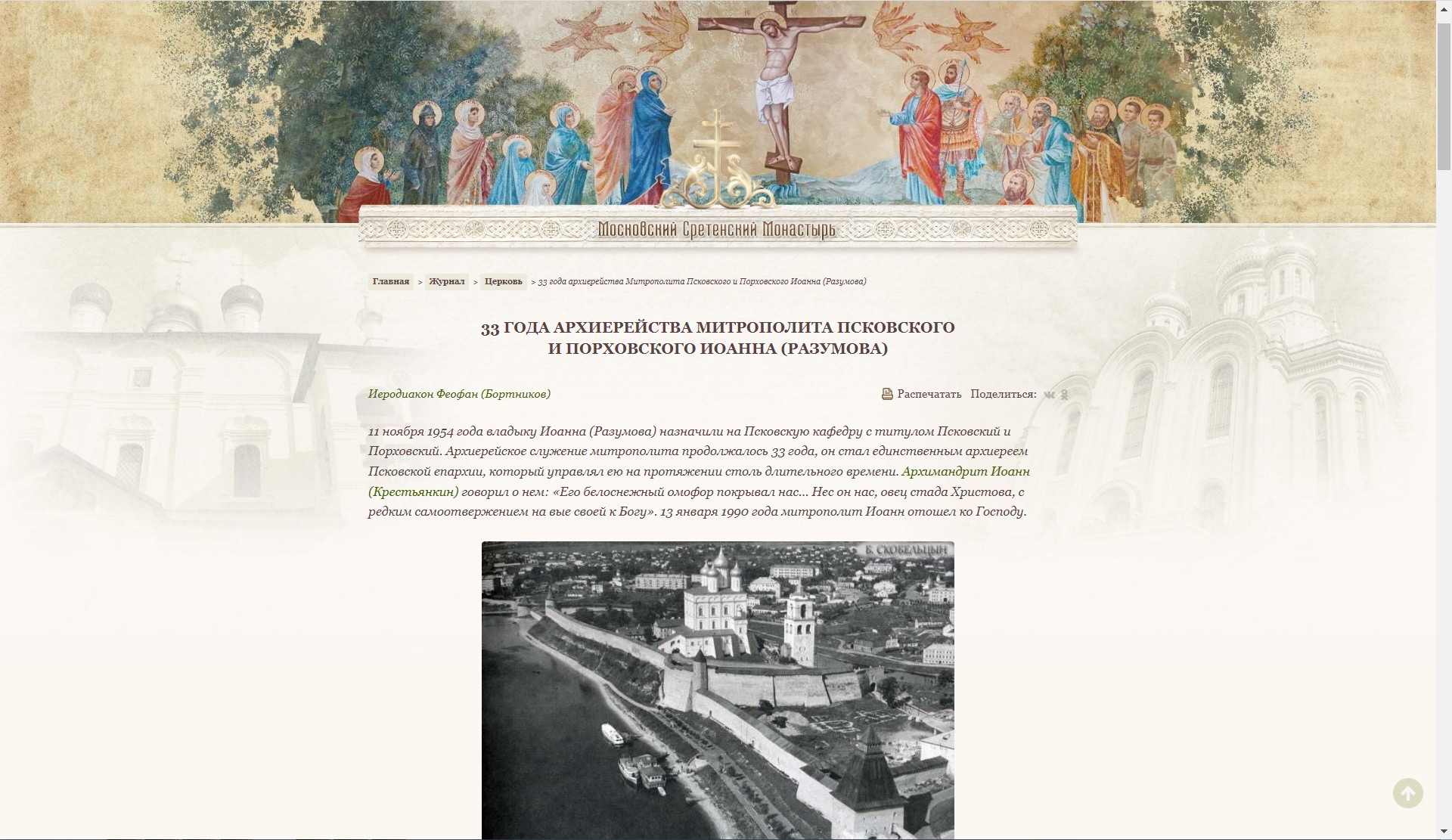 Московский Сретенский Монастырь

Главная > Журнал > Церковь > 33 года архиерейства Митрополита Псковского и Порховского Иоанна (Разумова)

33 ГОДА АРХИЕРЕЙСТВА МИТРОПОЛИТА ПСКОВСКОГО И ПОРХОВСКОГО ИОАННА (РАЗУМОВА)

Иеродиакон Феофан (Бортников)

Распечатать Поделиться:

11 ноября 1954 года владыку Иоанна (Разумова) назначили на Псковскую кафедру с титулом Псковский и Порховский. Архиерейское служение митрополита продолжалось 33 года, он стал единственным архиереем Псковской епархии, который управлял ею на протяжении столь длительного времени. Архимандрит Иоанн (Крестьянкин) говорил о нем: «Его белоснежный омофор покрывал нас... Нес он нас, овец стада Христова, с редким самоотвержением на вые своей к Богу». 13 января 1990 года митрополит Иоанн отошел ко Господу.

Б. СКОБЕЛЬЦЫН